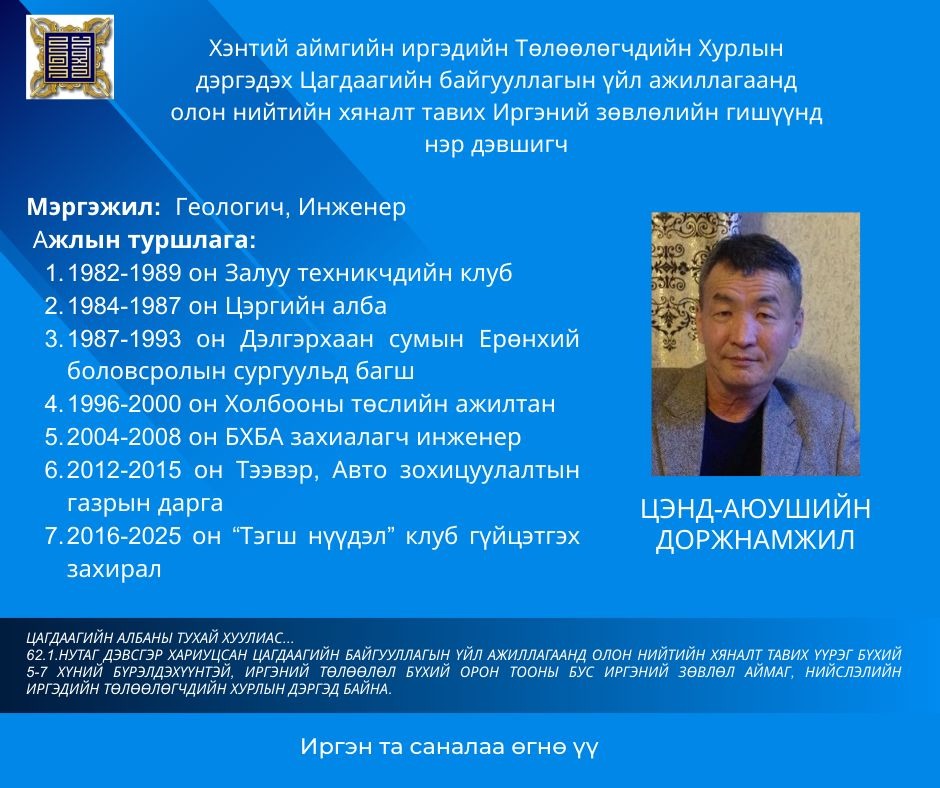 Хэнтий аймгийн иргэдийн Төлөөлөгчдийн Хурлын дэргэдэх Цагдаагийн байгууллагын үйл ажиллагаанд олон нийтийн хяналт тавих Иргэний зөвлөлийн гишүүнд нэр дэвшигч

Мэргэжил: Геологич, Инженер
Ажлын туршлага:
1. 1982-1989 он Залуу техникчдийн клуб
2. 1984-1987 он Цэргийн алба
3. 1987-1993 он Дэлгэрхаан сумын Ерөнхий боловсролын сургуульд багш
4. 1996-2000 он Холбооны төслийн ажилтан
5. 2004-2008 он БХБА захиалагч инженер
6. 2012-2015 он Тээвэр, Авто зохицуулалтын газрын дарга
7. 2016-2025 он “Тэгш нүүдэл” клуб гүйцэтгэх захирал

ЦЭНД-АЮУШИЙН ДОРЖНАМЖИЛ

ЦАГДААГИЙН АЛБАНЫ ТУХАЙ ХУУЛИАС...
62.1.НУТАГ ДЭВСГЭР ХАРИУЦСАН ЦАГДААГИЙН БАЙГУУЛЛАГЫН ҮЙЛ АЖИЛЛАГААНД ОЛОН НИЙТИЙН ХЯНАЛТ ТАВИХ ҮҮРЭГ БҮХИЙ 5-7 ХҮНИЙ БҮРЭЛДЭХҮҮНТЭЙ, ИРГЭНИЙ ТӨЛӨӨЛӨЛ БҮХИЙ ОРОН ТООНЫ БУС ИРГЭНИЙ ЗӨВЛӨЛ АЙМАГ, НИЙСЛЭЛИЙН ИРГЭДИЙН ТӨЛӨӨЛӨГЧДИЙН ХУРЛЫН ДЭРГЭД БАЙНА.

Иргэн та саналаа өгнө үү